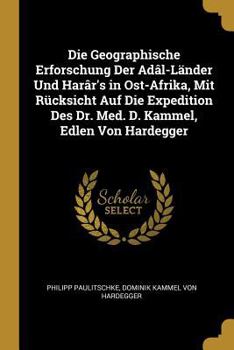 Die Geographische Erforschung Der Adâl-Länder Und Harâr's in Ost-Afrika, Mit Rücksicht Auf Die Expedition Des Dr. Med. D. Kammel, Edlen Von Hardegger

Scholar
SELECT

PHILIPP PAULITSCHKE, DOMINIK KAMMEL VON HARDEGGER